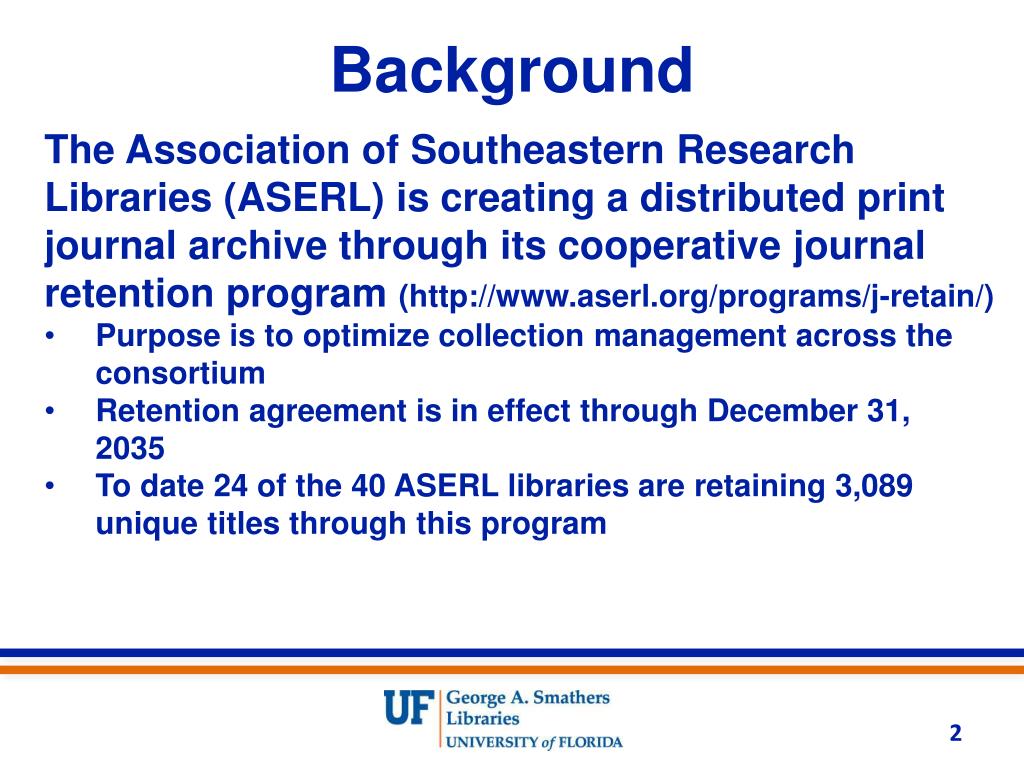 Background

The Association of Southeastern Research Libraries (ASERL) is creating a distributed print journal archive through its cooperative journal retention program (http://www.aserl.org/programs/j-retain/)

• Purpose is to optimize collection management across the consortium
• Retention agreement is in effect through December 31, 2035
• To date 24 of the 40 ASERL libraries are retaining 3,089 unique titles through this program

UF George A. Smathers Libraries
UNIVERSITY of FLORIDA

2